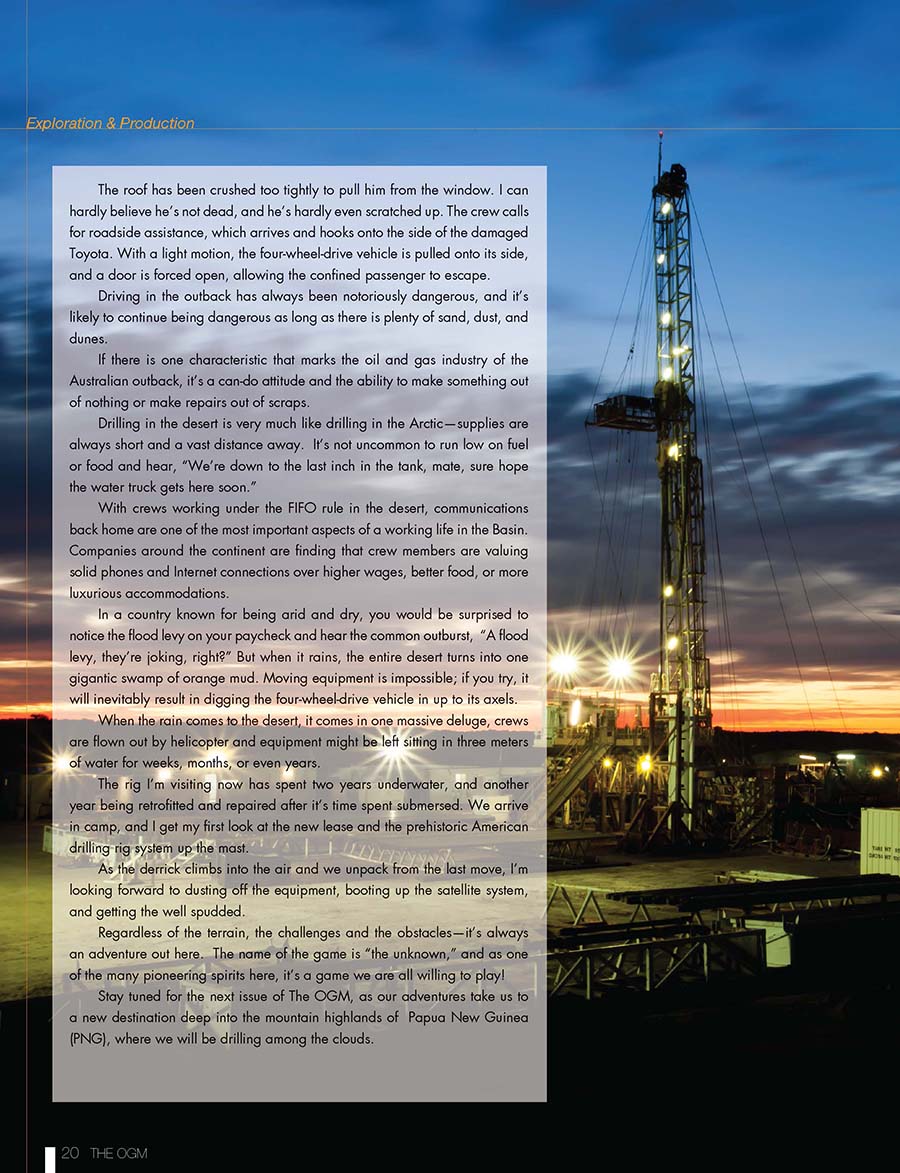 Exploration & Production

The roof has been crushed too tightly to pull him from the window. I can hardly believe he's not dead, and he's hardly even scratched up. The crew calls for roadside assistance, which arrives and hooks onto the side of the damaged Toyota. With a light motion, the four-wheel-drive vehicle is pulled onto its side, and a door is forced open, allowing the confined passenger to escape.

Driving in the outback has always been notoriously dangerous, and it's likely to continue being dangerous as long as there is plenty of sand, dust, and dunes.

If there is one characteristic that marks the oil and gas industry of the Australian outback, it's a can-do attitude and the ability to make something out of nothing or make repairs out of scraps.

Drilling in the desert is very much like drilling in the Arctic—supplies are always short and a vast distance away. It's not uncommon to run low on fuel or food and hear, "We're down to the last inch in the tank, mate, sure hope the water truck gets here soon."

With crews working under the FIFO rule in the desert, communications back home are one of the most important aspects of a working life in the Basin. Companies around the continent are finding that crew members are valuing solid phones and Internet connections over higher wages, better food, or more luxurious accommodations.

In a country known for being arid and dry, you would be surprised to notice the flood levy on your paycheck and hear the common outburst, "A flood levy, they're joking, right?" But when it rains, the entire desert turns into one gigantic swamp of orange mud. Moving equipment is impossible; if you try, it will inevitably result in digging the four-wheel-drive vehicle in up to its axels.

When the rain comes to the desert, it comes in one massive deluge, crews are flown out by helicopter and equipment might be left sitting in three meters of water for weeks, months, or even years.

The rig I'm visiting now has spent two years underwater, and another year being retrofitted and repaired after it's time spent submersed. We arrive in camp, and I get my first look at the new lease and the prehistoric American drilling rig system up the mast.

As the derrick climbs into the air and we unpack from the last move, I'm looking forward to dusting off the equipment, booting up the satellite system, and getting the well spudded.

Regardless of the terrain, the challenges and the obstacles—it's always an adventure out here. The name of the game is "the unknown," and as one of the many pioneering spirits here, it's a game we are all willing to play!

Stay tuned for the next issue of The OGM, as our adventures take us to a new destination deep into the mountain highlands of Papua New Guinea (PNG), where we will be drilling among the clouds.

20 THE OGM